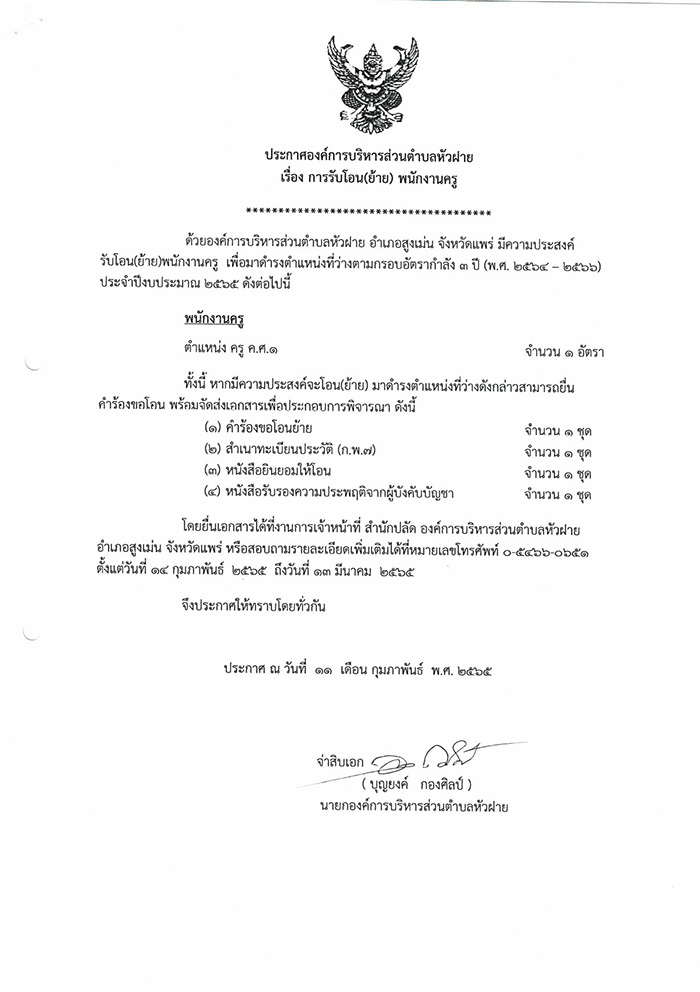 ประกาศองค์การบริหารส่วนตำบลหัวฝาย
เรื่อง การรับโอน(ย้าย) พนักงานครู

************************************

ด้วยองค์การบริหารส่วนตำบลหัวฝาย อำเภอสูงเม่น จังหวัดแพร่ มีความประสงค์รับโอน(ย้าย)พนักงานครู เพื่อมาดำรงตำแหน่งที่ว่างตามกรอบอัตรากำลัง ๓ ปี (พ.ศ. ๒๕๖๔ – ๒๕๖๖) ประจำปีงบประมาณ ๒๕๖๕ ดังต่อไปนี้

พนักงานครู

ตำแหน่ง ครู ค.ศ.๑ จำนวน ๑ อัตรา

ทั้งนี้ หากมีความประสงค์จะโอน(ย้าย) มาดำรงตำแหน่งที่ว่างดังกล่าวสามารถยื่นคำร้องขอโอน พร้อมจัดส่งเอกสารเพื่อประกอบการพิจารณา ดังนี้

(๑) คำร้องขอโอนย้าย จำนวน ๑ ชุด
(๒) สำเนาทะเบียนประวัติ (ก.พ.๗) จำนวน ๑ ชุด
(๓) หนังสือยินยอมให้โอน จำนวน ๑ ชุด
(๔) หนังสือรับรองความประพฤติจากผู้บังคับบัญชา จำนวน ๑ ชุด

โดยยื่นเอกสารได้ที่งานการเจ้าหน้าที่ สำนักปลัด องค์การบริหารส่วนตำบลหัวฝาย อำเภอสูงเม่น จังหวัดแพร่ หรือสอบถามรายละเอียดเพิ่มเติมได้ที่หมายเลขโทรศัพท์ ๐-๕๔๖๖-๐๖๕๑ ตั้งแต่วันที่ ๑๔ กุมภาพันธ์ ๒๕๖๕ ถึงวันที่ ๑๓ มีนาคม ๒๕๖๕

จึงประกาศให้ทราบโดยทั่วกัน

ประกาศ ณ วันที่ ๑๑ เดือน กุมภาพันธ์ พ.ศ. ๒๕๖๕

จ่าสิบเอก
( บุญยงค์ กองศิลป์ )
นายกองค์การบริหารส่วนตำบลหัวฝาย